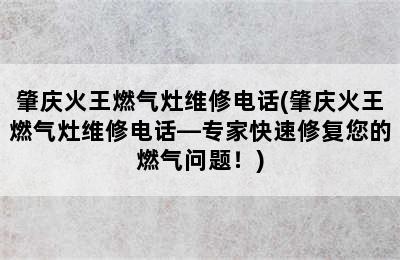 肇庆火王燃气灶维修电话(肇庆火王燃气灶维修电话—专家快速修复您的燃气问题！)